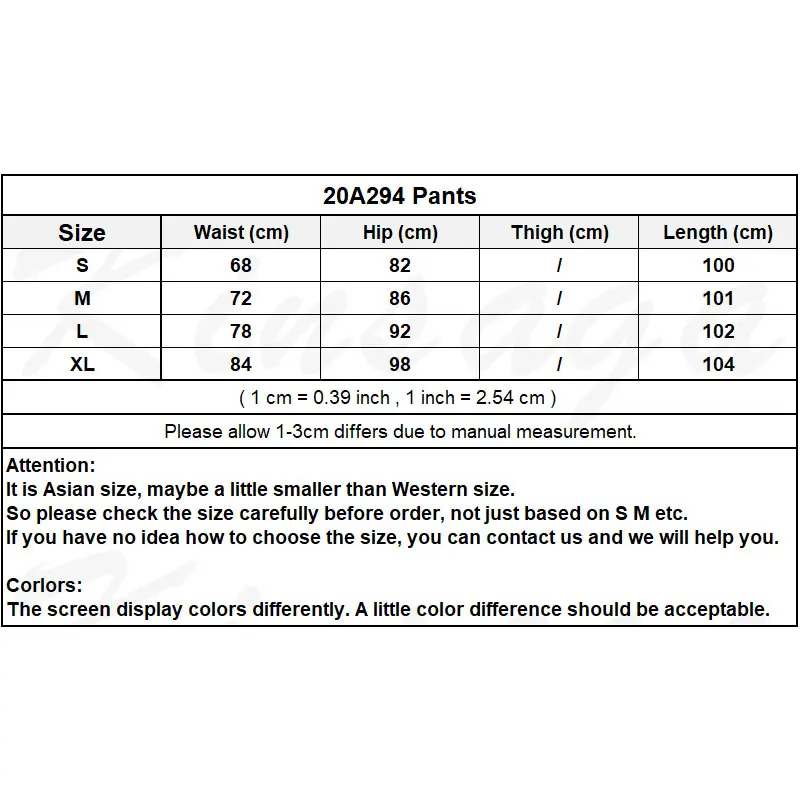 20A294 Pants

| Size | Waist (cm) | Hip (cm) | Thigh (cm) | Length (cm) |
|---|---|---|---|---|
| S | 68 | 82 | / | 100 |
| M | 72 | 86 | / | 101 |
| L | 78 | 92 | / | 102 |
| XL | 84 | 98 | / | 104 |

( 1 cm = 0.39 inch , 1 inch = 2.54 cm )

Please allow 1-3cm differs due to manual measurement.

Attention:
It is Asian size, maybe a little smaller than Western size.
So please check the size carefully before order, not just based on S M etc.
If you have no idea how to choose the size, you can contact us and we will help you.

Corlors:
The screen display colors differently. A little color difference should be acceptable.